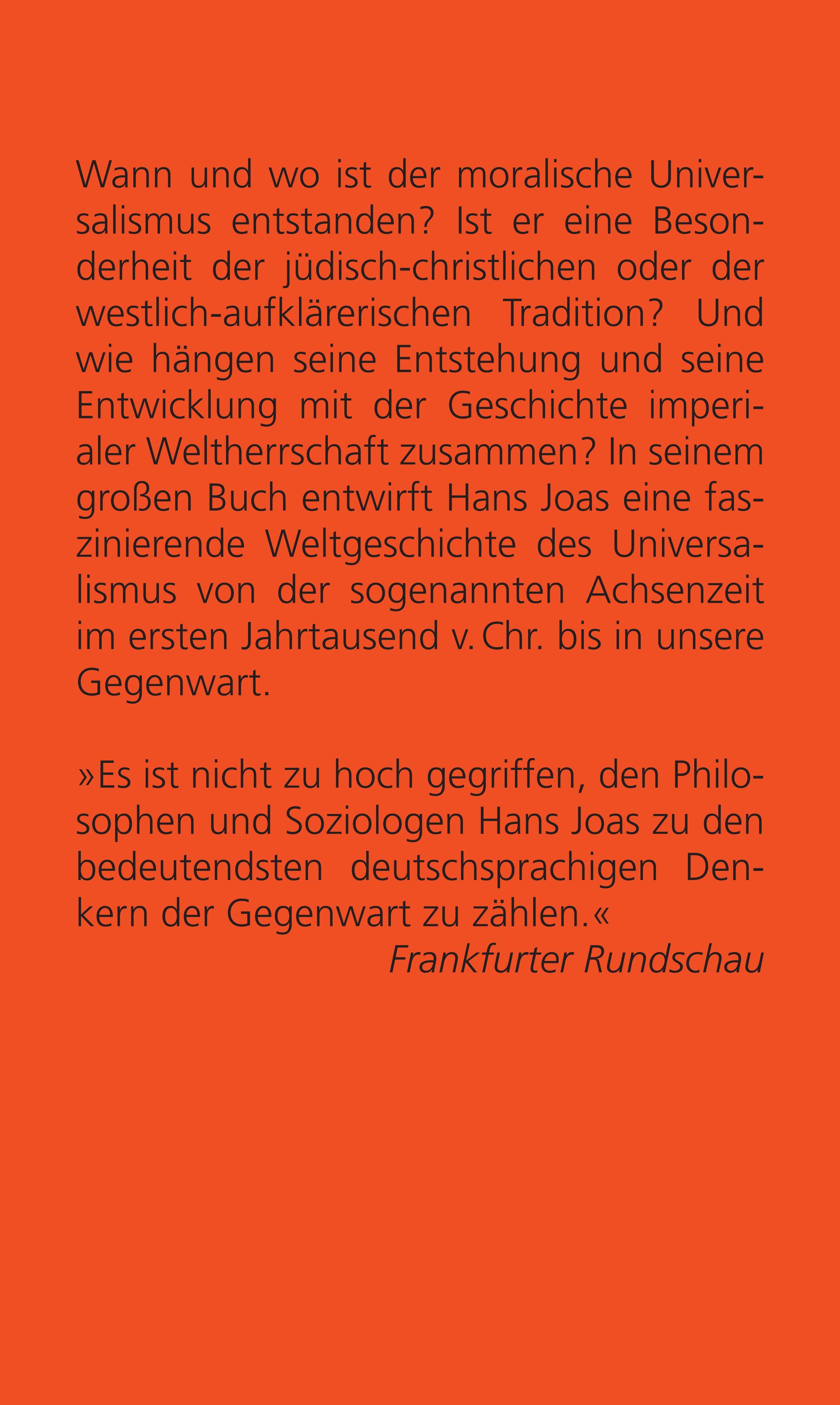 Wann und wo ist der moralische Universalismus entstanden? Ist er eine Besonderheit der jüdisch-christlichen oder der westlich-aufklärerischen Tradition? Und wie hängen seine Entstehung und seine Entwicklung mit der Geschichte imperialer Weltherrschaft zusammen? In seinem großen Buch entwirft Hans Joas eine faszinierende Weltgeschichte des Universalismus von der sogenannten Achsenzeit im ersten Jahrtausend v. Chr. bis in unsere Gegenwart.

»Es ist nicht zu hoch gegriffen, den Philosophen und Soziologen Hans Joas zu den bedeutendsten deutschsprachigen Denkern der Gegenwart zu zählen.«
Frankfurter Rundschau